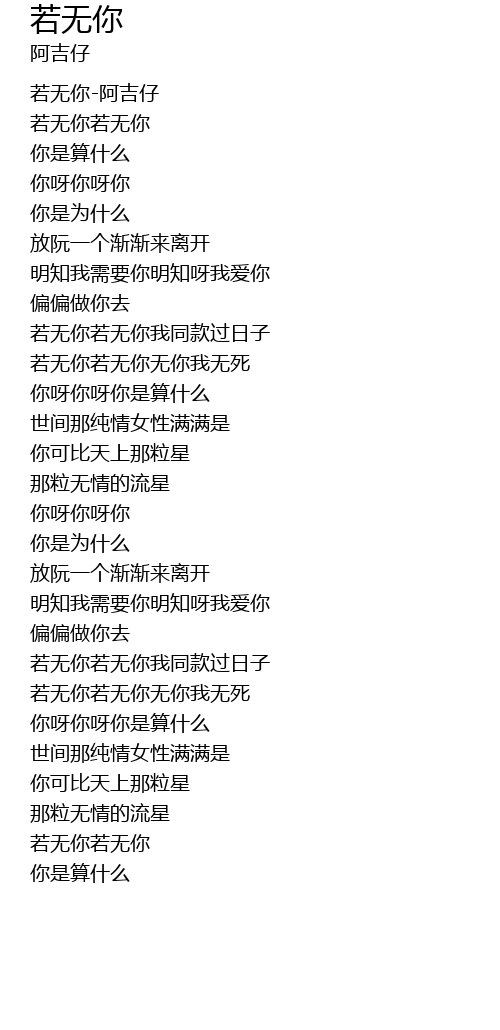 若无你
阿吉仔

若无你-阿吉仔
若无你若无你
你是算什么
你呀你呀你
你是为什么
放阮一个渐渐来离开
明知我需要你明知呀我爱你
偏偏做你去
若无你若无你我同款过日子
若无你若无你无你我无死
你呀你呀你是算什么
世间那纯情女性满满是
你可比天上那粒星
那粒无情的流星
你呀你呀你
你是为什么
放阮一个渐渐来离开
明知我需要你明知呀我爱你
偏偏做你去
若无你若无你我同款过日子
若无你若无你无你我无死
你呀你呀你是算什么
世间那纯情女性满满是
你可比天上那粒星
那粒无情的流星
若无你若无你
你是算什么